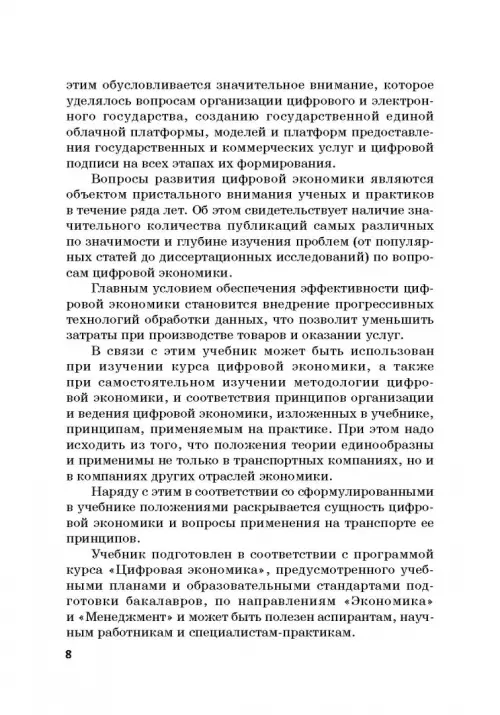 этим обусловливается значительное внимание, которое уделялось вопросам организации цифрового и электронного государства, созданию государственной единой облачной платформы, моделей и платформ предоставления государственных и коммерческих услуг и цифровой подписи на всех этапах их формирования.

Вопросы развития цифровой экономики являются объектом пристального внимания ученых и практиков в течение ряда лет. Об этом свидетельствует наличие значительного количества публикаций самых различных по значимости и глубине изучения проблем (от популярных статей до диссертационных исследований) по вопросам цифровой экономики.

Главным условием обеспечения эффективности цифровой экономики становится внедрение прогрессивных технологий обработки данных, что позволит уменьшить затраты при производстве товаров и оказании услуг.

В связи с этим учебник может быть использован при изучении курса цифровой экономики, а также при самостоятельном изучении методологии цифровой экономики, и соответствия принципов организации и ведения цифровой экономики, изложенных в учебнике, принципам, применяемым на практике. При этом надо исходить из того, что положения теории единообразны и применимы не только в транспортных компаниях, но и в компаниях других отраслей экономики.

Наряду с этим в соответствии со сформулированными в учебнике положениями раскрывается сущность цифровой экономики и вопросы применения на транспорте ее принципов.

Учебник подготовлен в соответствии с программой курса «Цифровая экономика», предусмотренного учебными планами и образовательными стандартами подготовки бакалавров, по направлениям «Экономика» и «Менеджмент» и может быть полезен аспирантам, научным работникам и специалистам-практикам.

8